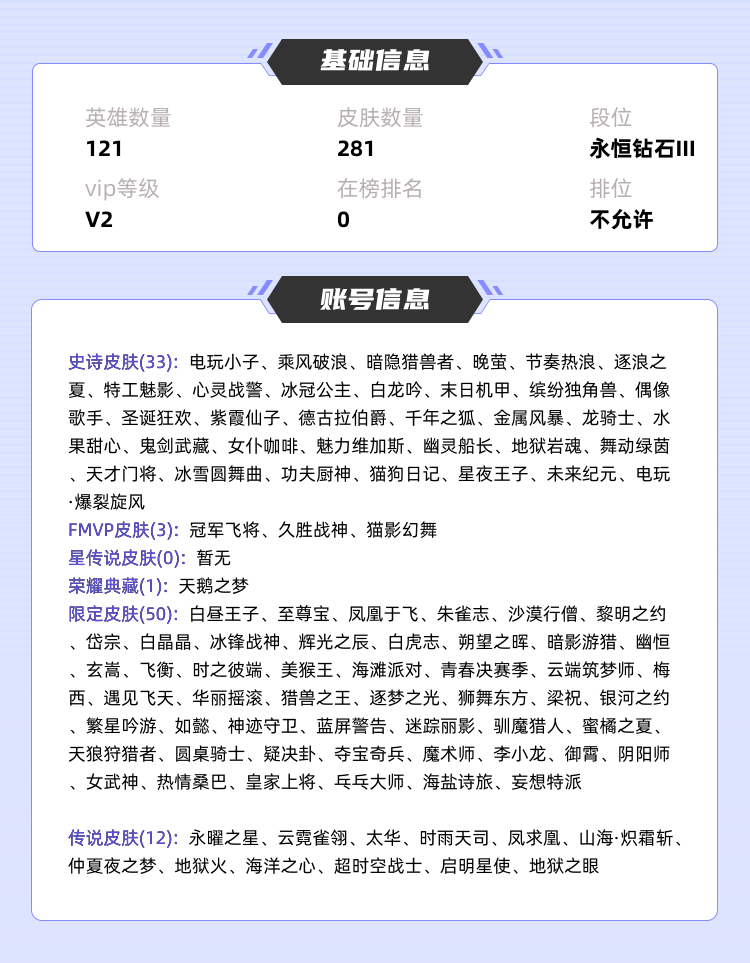 基础信息

英雄数量
121

皮肤数量
281

段位
永恒钻石III

vip等级
V2

在榜排名
0

排位
不允许

账号信息

史诗皮肤(33): 电玩小子、乘风破浪、暗隐猎兽者、晚萤、节奏热浪、逐浪之夏、特工魅影、心灵战警、冰冠公主、白龙吟、末日机甲、缤纷独角兽、偶像歌手、圣诞狂欢、紫霞仙子、德古拉伯爵、千年之狐、金属风暴、龙骑士、水果甜心、鬼剑武藏、女仆咖啡、魅力维加斯、幽灵船长、地狱岩魂、舞动绿茵、天才门将、冰雪圆舞曲、功夫厨神、猫狗日记、星夜王子、未来纪元、电玩·爆裂旋风
FMVP皮肤(3): 冠军飞将、久胜战神、猫影幻舞
星传说皮肤(0): 暂无
荣耀典藏(1): 天鹅之梦
限定皮肤(50): 白昼王子、至尊宝、凤凰于飞、朱雀志、沙漠行僧、黎明之约、岱宗、白晶晶、冰锋战神、辉光之辰、白虎志、朔望之晖、暗影游猎、幽恒、玄嵩、飞衡、时之彼端、美猴王、海滩派对、青春决赛季、云端筑梦师、梅西、遇见飞天、华丽摇滚、猎兽之王、逐梦之光、狮舞东方、梁祝、银河之约、繁星吟游、如懿、神迹守卫、蓝屏警告、迷踪丽影、驯魔猎人、蜜橘之夏、天狼狩猎者、圆桌骑士、疑决卦、夺宝奇兵、魔术师、李小龙、御霄、阴阳师、女武神、热情桑巴、皇家上将、乒乓大师、海盐诗旅、妄想特派

传说皮肤(12): 永曜之星、云霓雀翎、太华、时雨天司、凤求凰、山海·炽霜斩、仲夏夜之梦、地狱火、海洋之心、超时空战士、启明星使、地狱之眼